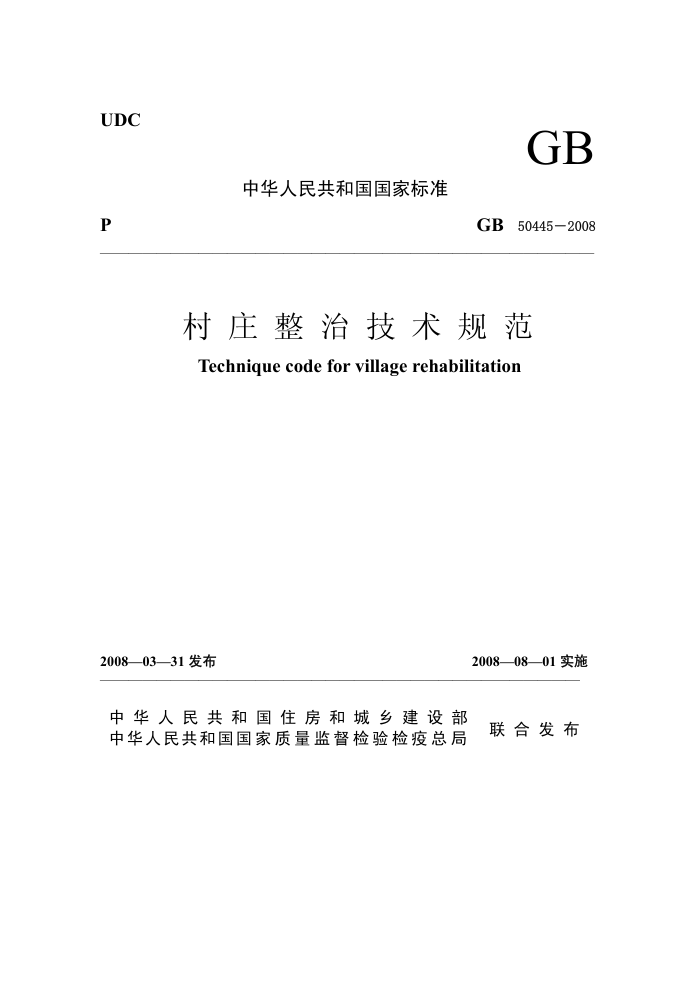 UDC

GB

中华人民共和国国家标准

P

GB 50445－2008

村庄整治技术规范

Technique code for village rehabilitation

2008—03—31 发布

2008—08—01 实施

中华人民共和国住房和城乡建设部
中华人民共和国国家质量监督检验检疫总局

联合发布